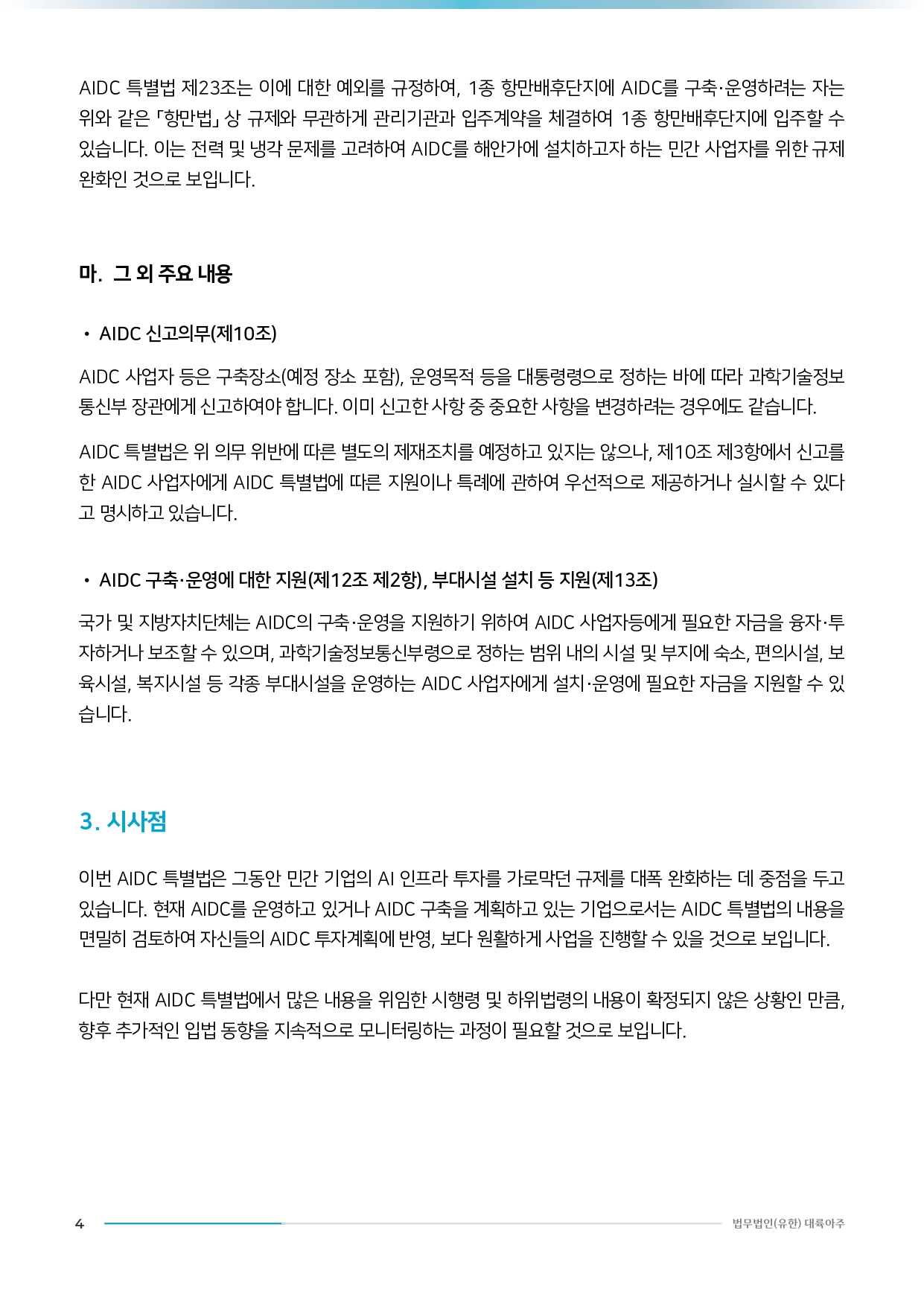 AIDC 특별법 제23조는 이에 대한 예외를 규정하여, 1종 항만배후단지에 AIDC를 구축·운영하려는 자는 위와 같은 「항만법」 상 규제와 무관하게 관리기관과 입주계약을 체결하여 1종 항만배후단지에 입주할 수 있습니다. 이는 전력 및 냉각 문제를 고려하여 AIDC를 해안가에 설치하고자 하는 민간 사업자를 위한 규제 완화인 것으로 보입니다.

마. 그 외 주요 내용

• AIDC 신고의무(제10조)

AIDC 사업자 등은 구축장소(예정 장소 포함), 운영목적 등을 대통령령으로 정하는 바에 따라 과학기술정보통신부 장관에게 신고하여야 합니다. 이미 신고한 사항 중 중요한 사항을 변경하려는 경우에도 같습니다.

AIDC 특별법은 위 의무 위반에 따른 별도의 제재조치를 예정하고 있지는 않으나, 제10조 제3항에서 신고를 한 AIDC 사업자에게 AIDC 특별법에 따른 지원이나 특례에 관하여 우선적으로 제공하거나 실시할 수 있다고 명시하고 있습니다.

• AIDC 구축·운영에 대한 지원(제12조 제2항), 부대시설 설치 등 지원(제13조)

국가 및 지방자치단체는 AIDC의 구축·운영을 지원하기 위하여 AIDC 사업자등에게 필요한 자금을 융자·투자하거나 보조할 수 있으며, 과학기술정보통신부령으로 정하는 범위 내의 시설 및 부지에 숙소, 편의시설, 보육시설, 복지시설 등 각종 부대시설을 운영하는 AIDC 사업자에게 설치·운영에 필요한 자금을 지원할 수 있습니다.

3. 시사점

이번 AIDC 특별법은 그동안 민간 기업의 AI 인프라 투자를 가로막던 규제를 대폭 완화하는 데 중점을 두고 있습니다. 현재 AIDC를 운영하고 있거나 AIDC 구축을 계획하고 있는 기업으로서는 AIDC 특별법의 내용을 면밀히 검토하여 자신들의 AIDC 투자계획에 반영, 보다 원활하게 사업을 진행할 수 있을 것으로 보입니다.

다만 현재 AIDC 특별법에서 많은 내용을 위임한 시행령 및 하위법령의 내용이 확정되지 않은 상황인 만큼, 향후 추가적인 입법 동향을 지속적으로 모니터링하는 과정이 필요할 것으로 보입니다.

4 법무법인(유한) 대륙아주